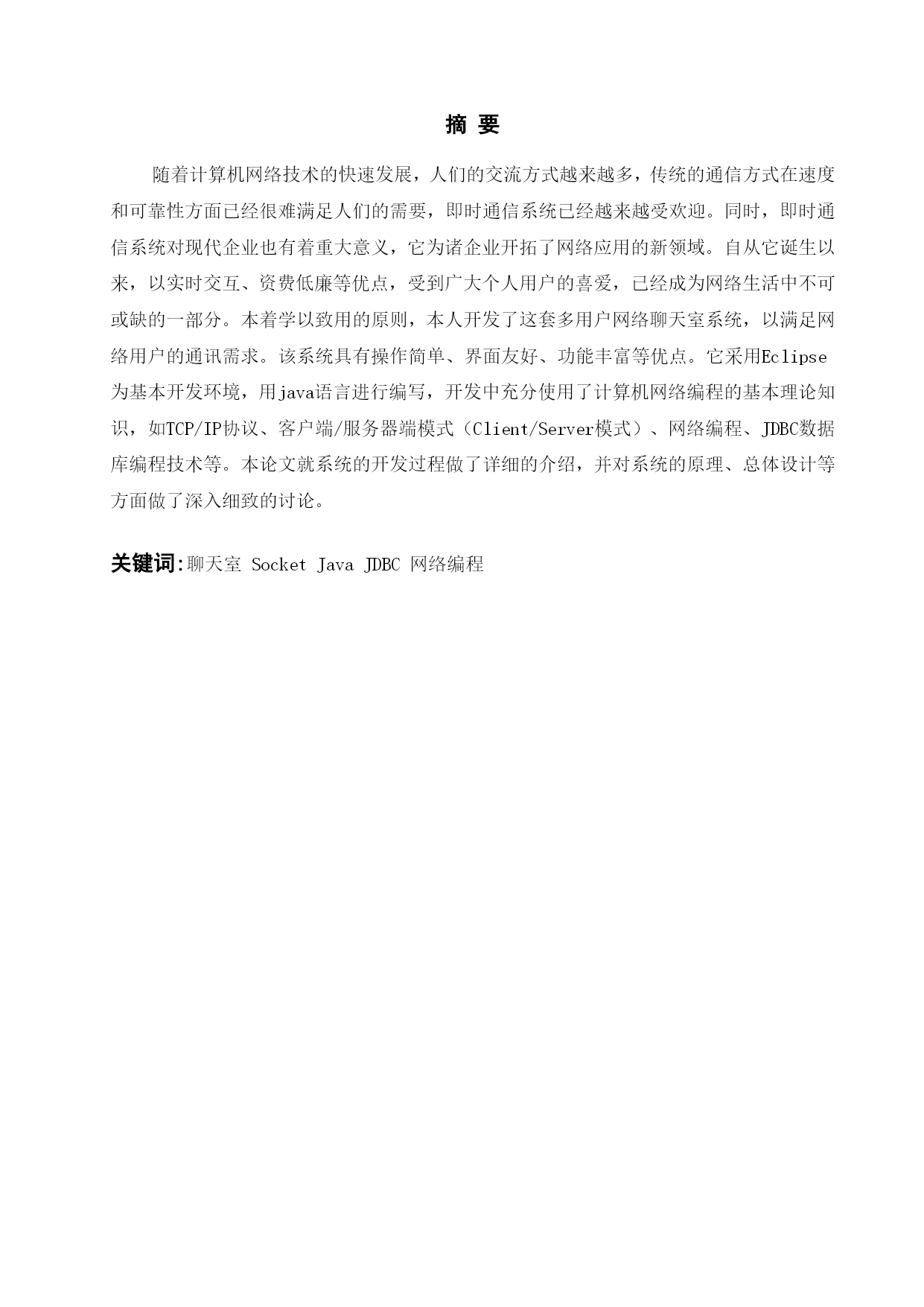 摘 要

随着计算机网络技术的快速发展，人们的交流方式越来越多，传统的通信方式在速度和可靠性方面已经很难满足人们的需要，即时通信系统已经越来越受欢迎。同时，即时通信系统对现代企业也有着重大意义，它为诸企业开拓了网络应用的新领域。自从它诞生以来，以实时交互、资费低廉等优点，受到广大个人用户的喜爱，已经成为网络生活中不可或缺的一部分。本着学以致用的原则，本人开发了这套多用户网络聊天室系统，以满足网络用户的通讯需求。该系统具有操作简单、界面友好、功能丰富等优点。它采用Eclipse为基本开发环境，用java语言进行编写，开发中充分使用了计算机网络编程的基本理论知识，如TCP/IP协议、客户端/服务器端模式（Client/Server模式）、网络编程、JDBC数据库编程技术等。本论文就系统的开发过程做了详细的介绍，并对系统的原理、总体设计等方面做了深入细致的讨论。

关键词：聊天室 Socket Java JDBC 网络编程